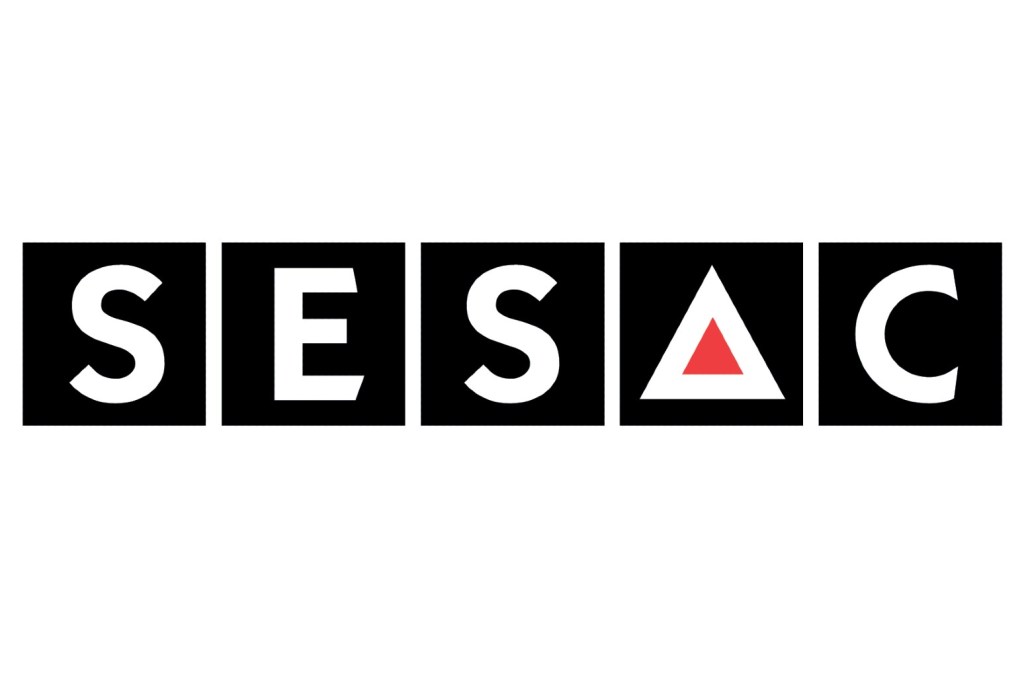 SESAC